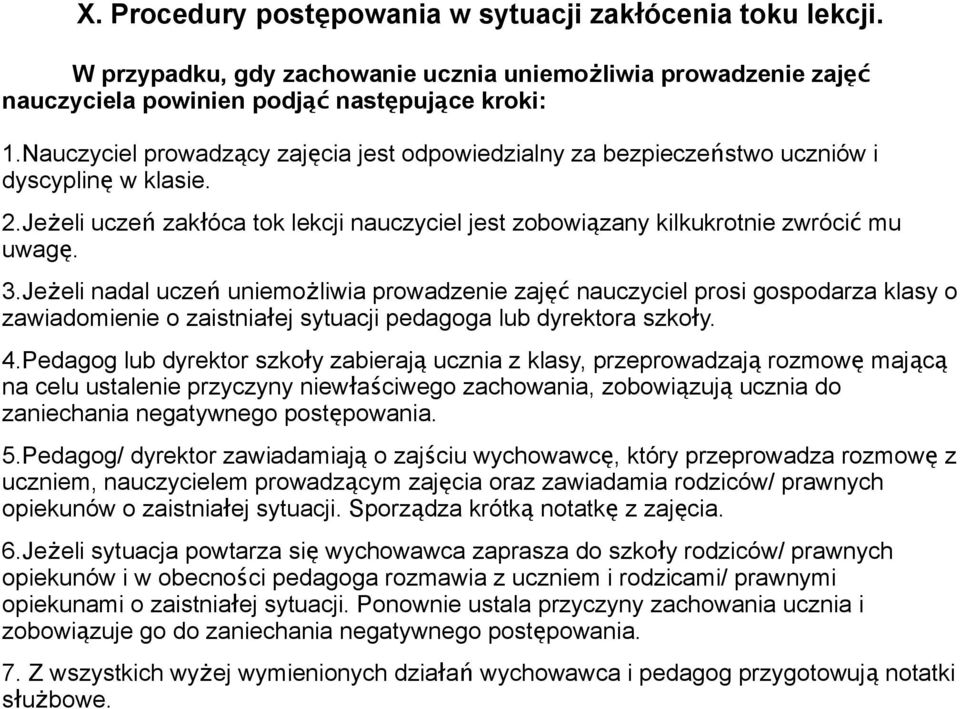 X. Procedury postępowania w sytuacji zakłócenia toku lekcji.

W przypadku, gdy zachowanie ucznia uniemożliwia prowadzenie zajęć nauczyciela powinien podjąć następujące kroki:

1.Nauczyciel prowadzący zajęcia jest odpowiedzialny za bezpieczeństwo uczniów i dyscyplinę w klasie.

2.Jeżeli uczeń zakłóca tok lekcji nauczyciel jest zobowiązany kilkukrotnie zwrócić mu uwagę.

3.Jeżeli nadal uczeń uniemożliwia prowadzenie zajęć nauczyciel prosi gospodarza klasy o zawiadomienie o zaistniałej sytuacji pedagoga lub dyrektora szkoły.

4.Pedagog lub dyrektor szkoły zabierają ucznia z klasy, przeprowadzają rozmowę mającą na celu ustalenie przyczyny niewłaściwego zachowania, zobowiązują ucznia do zaniechania negatywnego postępowania.

5.Pedagog/ dyrektor zawiadamiają o zajściu wychowawcę, który przeprowadza rozmowę z uczniem, nauczycielem prowadzącym zajęcia oraz zawiadamia rodziców/ prawnych opiekunów o zaistniałej sytuacji. Sporządza krótką notatkę z zajęcia.

6.Jeżeli sytuacja powtarza się wychowawca zaprasza do szkoły rodziców/ prawnych opiekunów i w obecności pedagoga rozmawia z uczniem i rodzicami/ prawnymi opiekunami o zaistniałej sytuacji. Ponownie ustala przyczyny zachowania ucznia i zobowiązuje go do zaniechania negatywnego postępowania.

7. Z wszystkich wyżej wymienionych działań wychowawca i pedagog przygotowują notatki służbowe.